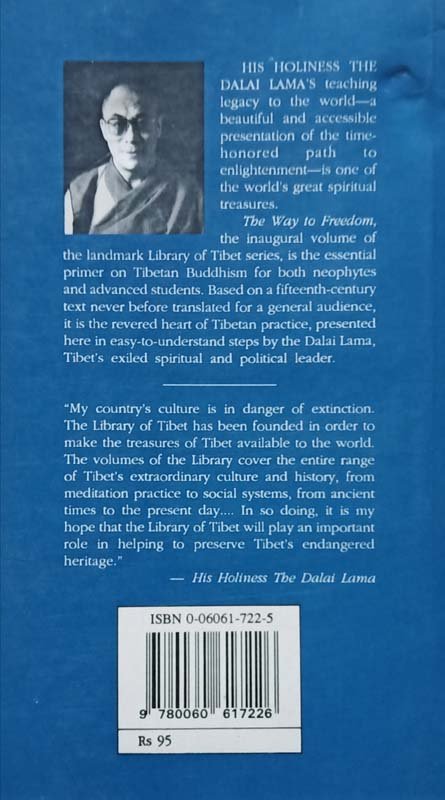 HIS HOLINESS THE DALAI LAMA'S teaching legacy to the world—a beautiful and accessible presentation of the time-honored path to enlightenment—is one of the world's great spiritual treasures.

The Way to Freedom, the inaugural volume of the landmark Library of Tibet series, is the essential primer on Tibetan Buddhism for both neophytes and advanced students. Based on a fifteenth-century text never before translated for a general audience, it is the revered heart of Tibetan practice, presented here in easy-to-understand steps by the Dalai Lama, Tibet's exiled spiritual and political leader.

"My country's culture is in danger of extinction. The Library of Tibet has been founded in order to make the treasures of Tibet available to the world. The volumes of the Library cover the entire range of Tibet's extraordinary culture and history, from meditation practice to social systems, from ancient times to the present day.... In so doing, it is my hope that the Library of Tibet will play an important role in helping to preserve Tibet's endangered heritage."

— His Holiness The Dalai Lama

ISBN 0-06061-722-5

9 780060 617226

Rs 95